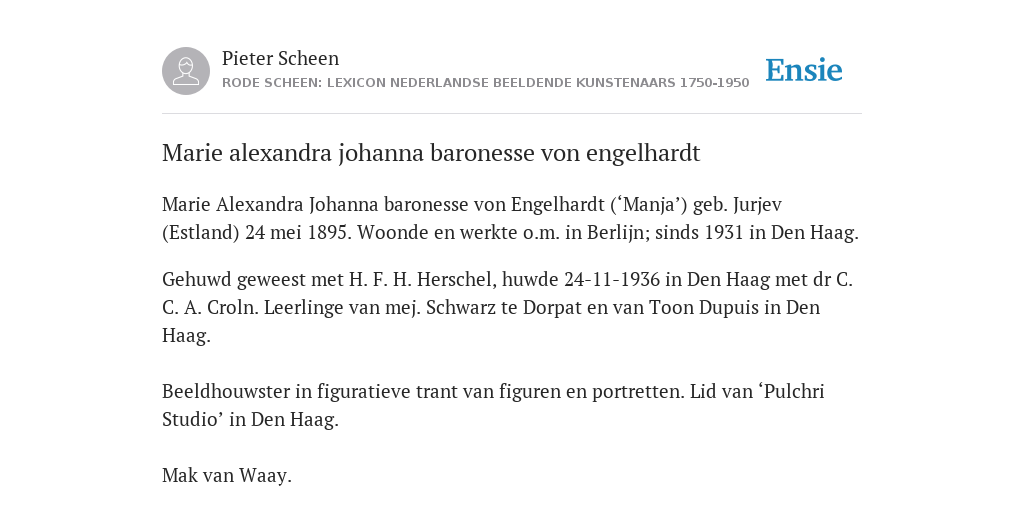 Pieter Scheen
RODE SCHEEN: LEXICON NEDERLANDSE BEELDENDE KUNSTENAARS 1750-1950

Ensie

Marie alexandra johanna baronesse von engelhardt

Marie Alexandra Johanna baronesse von Engelhardt (‘Manja’) geb. Jurjev (Estland) 24 mei 1895. Woonde en werkte o.m. in Berlijn; sinds 1931 in Den Haag.

Gehuwd geweest met H. F. H. Herschel, huwde 24-11-1936 in Den Haag met dr C. C. A. Croln. Leerlinge van mej. Schwarz te Dorpat en van Toon Dupuis in Den Haag.

Beeldhouwster in figuratieve trant van figuren en portretten. Lid van ‘Pulchri Studio’ in Den Haag.

Mak van Waay.